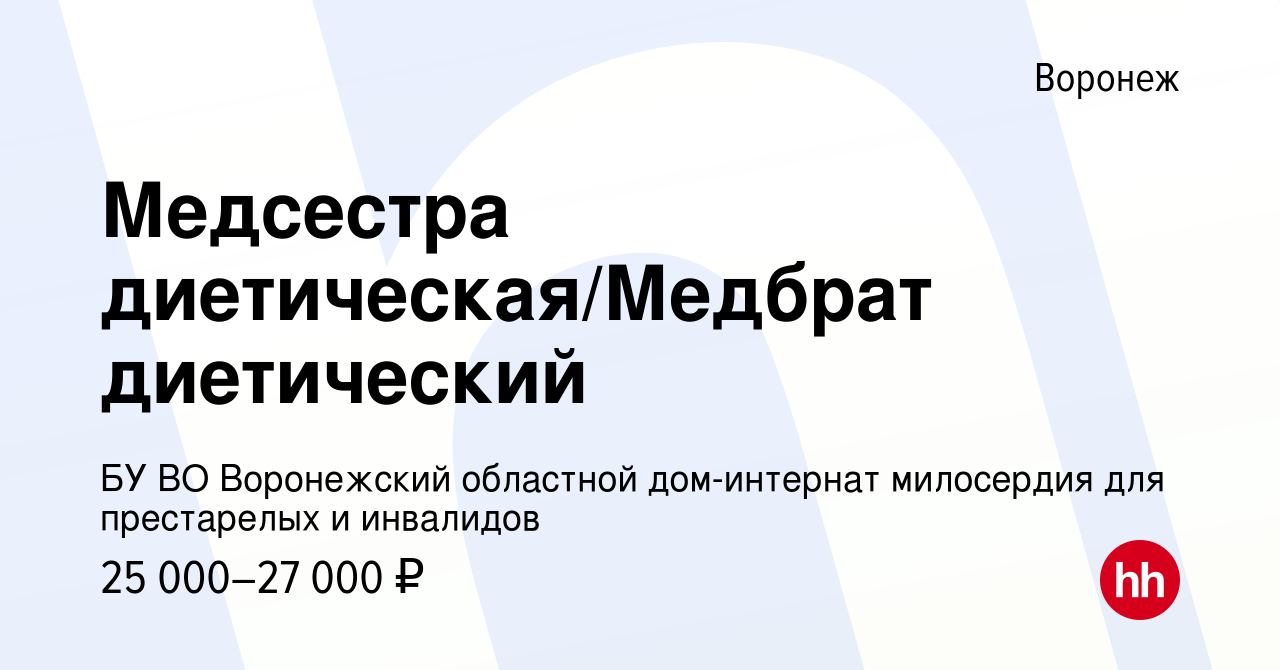 Воронеж

Медсестра диетическая/Медбрат диетический

БУ ВО Воронежский областной дом-интернат милосердия для престарелых и инвалидов

25 000–27 000 ₽

hh